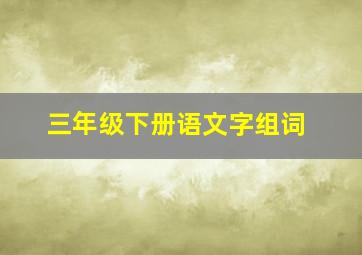 三年级下册语文字组词